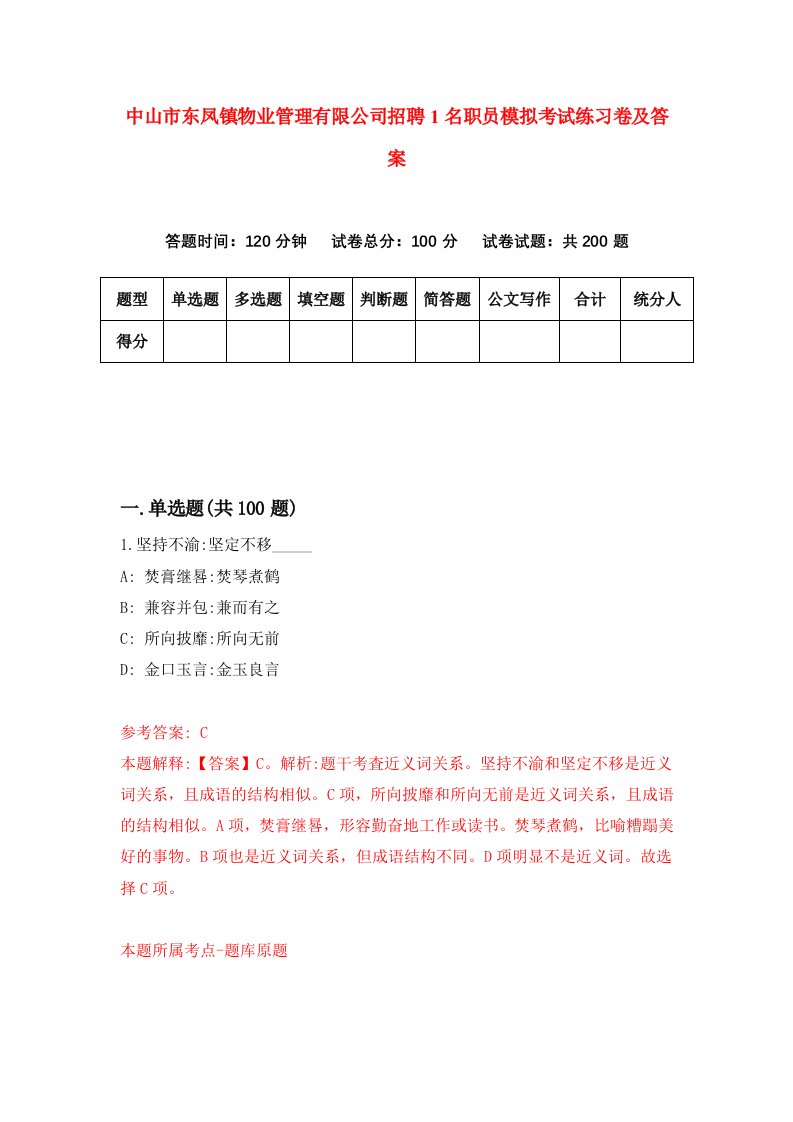 中山市东凤镇物业管理有限公司招聘1名职员模拟考试练习卷及答案

答题时间：120分钟　试卷总分：100分　试卷试题：共200题

| 题型 | 单选题 | 多选题 | 填空题 | 判断题 | 简答题 | 公文写作 | 合计 | 统分人 |
|---|---|---|---|---|---|---|---|---|
| 得分 | | | | | | | | |

一.单选题(共100题)

1.坚持不渝:坚定不移_____

A: 焚膏继晷:焚琴煮鹤

B: 兼容并包:兼而有之

C: 所向披靡:所向无前

D: 金口玉言:金玉良言

参考答案: C

本题解释:【答案】C。解析:题干考查近义词关系。坚持不渝和坚定不移是近义词关系，且成语的结构相似。C项，所向披靡和所向无前是近义词关系，且成语的结构相似。A项，焚膏继晷，形容勤奋地工作或读书。焚琴煮鹤，比喻糟蹋美好的事物。B项也是近义词关系，但成语结构不同。D项明显不是近义词。故选择C项。

本题所属考点-题库原题